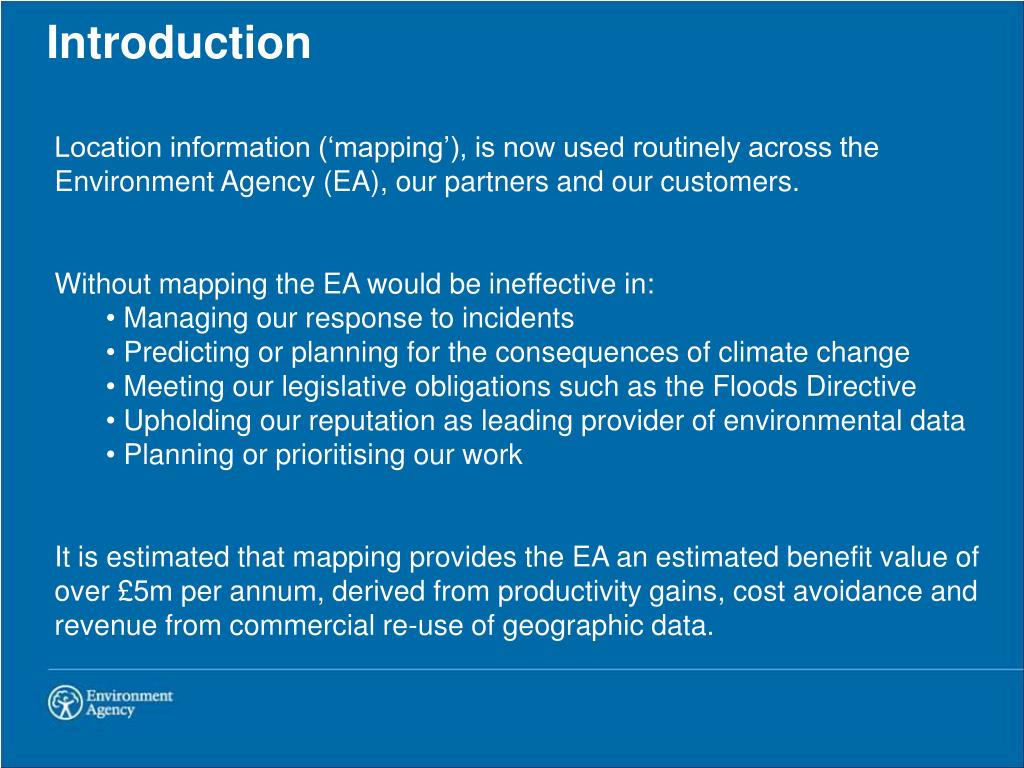 Introduction

Location information (‘mapping’), is now used routinely across the Environment Agency (EA), our partners and our customers.

Without mapping the EA would be ineffective in:
• Managing our response to incidents
• Predicting or planning for the consequences of climate change
• Meeting our legislative obligations such as the Floods Directive
• Upholding our reputation as leading provider of environmental data
• Planning or prioritising our work

It is estimated that mapping provides the EA an estimated benefit value of over £5m per annum, derived from productivity gains, cost avoidance and revenue from commercial re-use of geographic data.

Environment Agency